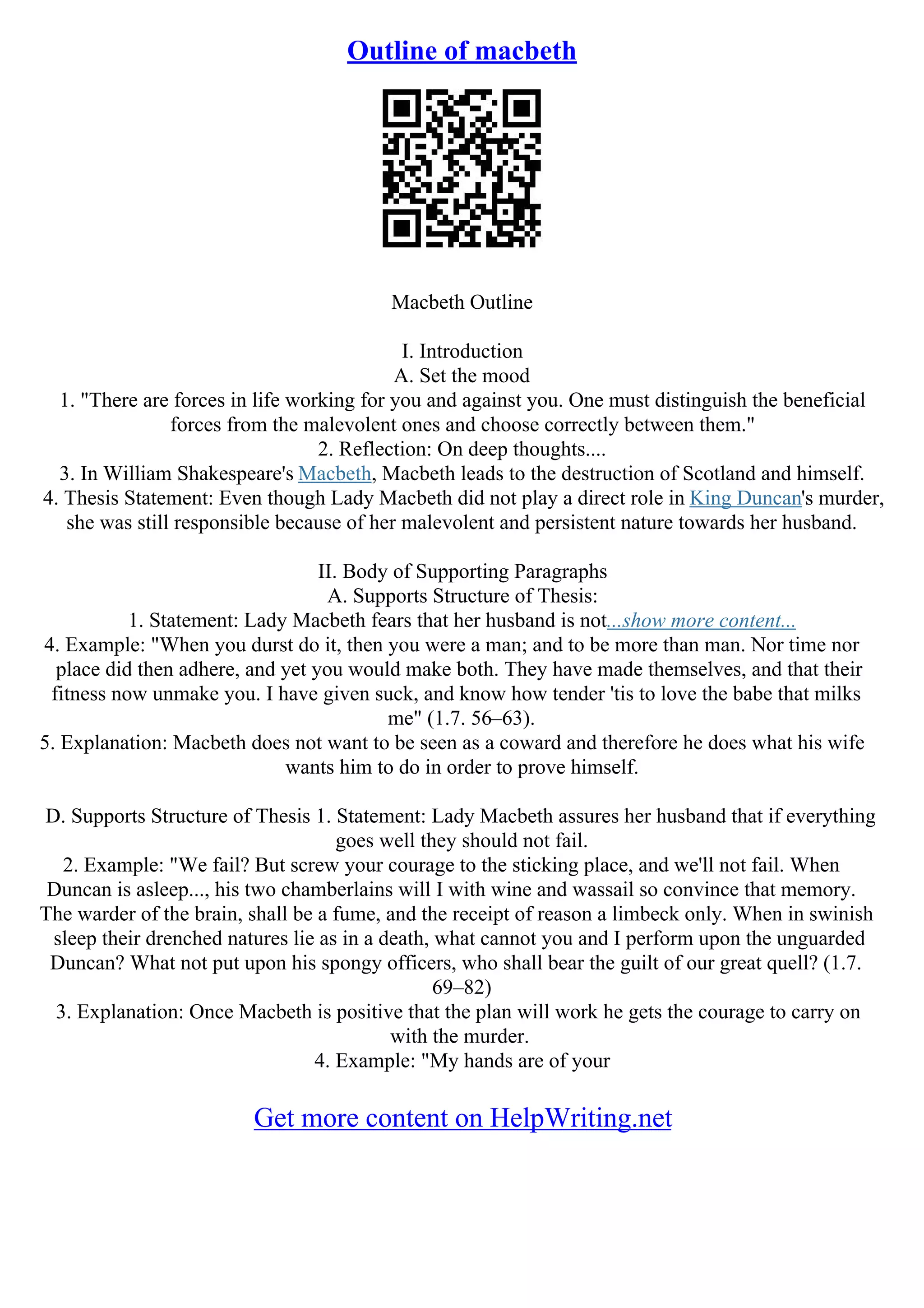 Outline of macbeth

Macbeth Outline

I. Introduction
A. Set the mood
1. "There are forces in life working for you and against you. One must distinguish the beneficial forces from the malevolent ones and choose correctly between them."
2. Reflection: On deep thoughts....
3. In William Shakespeare's Macbeth, Macbeth leads to the destruction of Scotland and himself.
4. Thesis Statement: Even though Lady Macbeth did not play a direct role in King Duncan's murder, she was still responsible because of her malevolent and persistent nature towards her husband.

II. Body of Supporting Paragraphs
A. Supports Structure of Thesis:
1. Statement: Lady Macbeth fears that her husband is not...show more content...
4. Example: "When you durst do it, then you were a man; and to be more than man. Nor time nor place did then adhere, and yet you would make both. They have made themselves, and that their fitness now unmake you. I have given suck, and know how tender 'tis to love the babe that milks me" (1.7. 56–63).
5. Explanation: Macbeth does not want to be seen as a coward and therefore he does what his wife wants him to do in order to prove himself.

D. Supports Structure of Thesis 1. Statement: Lady Macbeth assures her husband that if everything goes well they should not fail.
2. Example: "We fail? But screw your courage to the sticking place, and we'll not fail. When Duncan is asleep..., his two chamberlains will I with wine and wassail so convince that memory. The warder of the brain, shall be a fume, and the receipt of reason a limbeck only. When in swinish sleep their drenched natures lie as in a death, what cannot you and I perform upon the unguarded Duncan? What not put upon his spongy officers, who shall bear the guilt of our great quell? (1.7. 69–82)
3. Explanation: Once Macbeth is positive that the plan will work he gets the courage to carry on with the murder.
4. Example: "My hands are of your

Get more content on HelpWriting.net